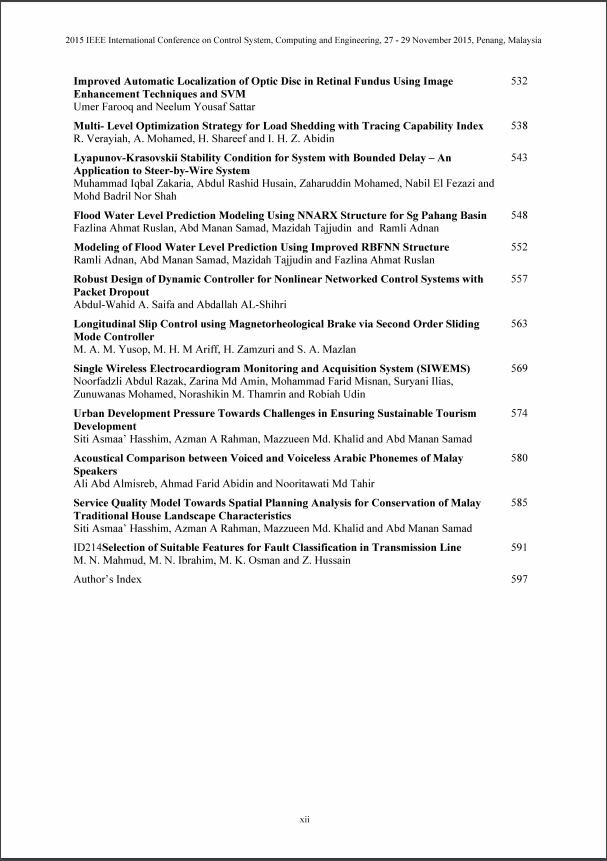 2015 IEEE International Conference on Control System, Computing and Engineering, 27 - 29 November 2015, Penang, Malaysia

Improved Automatic Localization of Optic Disc in Retinal Fundus Using Image Enhancement Techniques and SVM 532
Umer Farooq and Neelum Yousaf Sattar

Multi- Level Optimization Strategy for Load Shedding with Tracing Capability Index 538
R. Verayiah, A. Mohamed, H. Shareef and I. H. Z. Abidin

Lyapunov-Krasovskii Stability Condition for System with Bounded Delay – An Application to Steer-by-Wire System 543
Muhammad Iqbal Zakaria, Abdul Rashid Husain, Zaharuddin Mohamed, Nabil El Fezazi and Mohd Badril Nor Shah

Flood Water Level Prediction Modeling Using NNARX Structure for Sg Pahang Basin 548
Fazlina Ahmat Ruslan, Abd Manan Samad, Mazidah Tajjudin and Ramli Adnan

Modeling of Flood Water Level Prediction Using Improved RBFNN Structure 552
Ramli Adnan, Abd Manan Samad, Mazidah Tajjudin and Fazlina Ahmat Ruslan

Robust Design of Dynamic Controller for Nonlinear Networked Control Systems with Packet Dropout 557
Abdul-Wahid A. Saifa and Abdallah AL-Shihri

Longitudinal Slip Control using Magnetorheological Brake via Second Order Sliding Mode Controller 563
M. A. M. Yusop, M. H. M Ariff, H. Zamzuri and S. A. Mazlan

Single Wireless Electrocardiogram Monitoring and Acquisition System (SIWEMS) 569
Noorfadzli Abdul Razak, Zarina Md Amin, Mohammad Farid Misnan, Suryani Ilias, Zunuwanas Mohamed, Norashikin M. Thamrin and Robiah Udin

Urban Development Pressure Towards Challenges in Ensuring Sustainable Tourism Development 574
Siti Asmaa' Hasshim, Azman A Rahman, Mazzueen Md. Khalid and Abd Manan Samad

Acoustical Comparison between Voiced and Voiceless Arabic Phonemes of Malay Speakers 580
Ali Abd Almisreb, Ahmad Farid Abidin and Nooritawati Md Tahir

Service Quality Model Towards Spatial Planning Analysis for Conservation of Malay Traditional House Landscape Characteristics 585
Siti Asmaa' Hasshim, Azman A Rahman, Mazzueen Md. Khalid and Abd Manan Samad

ID214Selection of Suitable Features for Fault Classification in Transmission Line 591
M. N. Mahmud, M. N. Ibrahim, M. K. Osman and Z. Hussain

Author's Index 597

xii